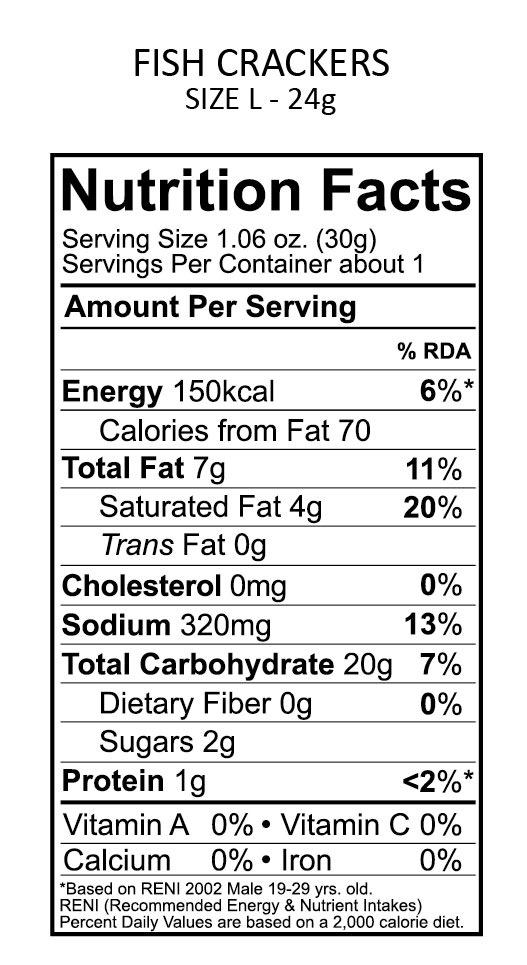 FISH CRACKERS
SIZE L - 24g

Nutrition Facts
Serving Size 1.06 oz. (30g)
Servings Per Container about 1

Amount Per Serving

% RDA

Energy 150kcal 6%*

Calories from Fat 70

Total Fat 7g 11%

Saturated Fat 4g 20%

Trans Fat 0g

Cholesterol 0mg 0%

Sodium 320mg 13%

Total Carbohydrate 20g 7%

Dietary Fiber 0g 0%

Sugars 2g

Protein 1g <2%*

Vitamin A 0% • Vitamin C 0%
Calcium 0% • Iron 0%

*Based on RENI 2002 Male 19-29 yrs. old.
RENI (Recommended Energy & Nutrient Intakes)
Percent Daily Values are based on a 2,000 calorie diet.